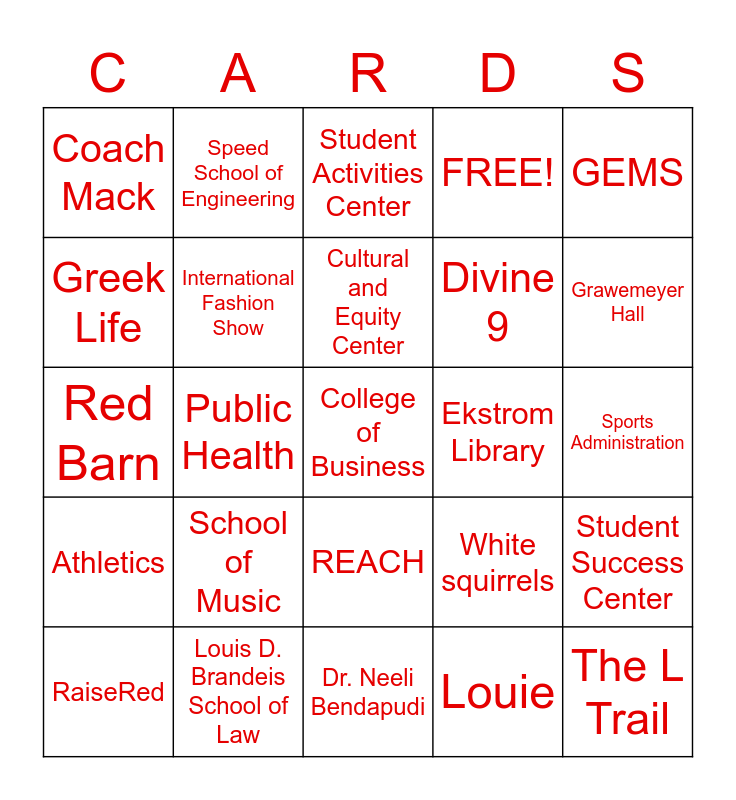 | C | A | R | D | S |
|---|---|---|---|---|
| Coach Mack | Speed School of Engineering | Student Activities Center | FREE! | GEMS |
| Greek Life | International Fashion Show | Cultural and Equity Center | Divine 9 | Grawemeyer Hall |
| Red Barn | Public Health | College of Business | Ekstrom Library | Sports Administration |
| Athletics | School of Music | REACH | White squirrels | Student Success Center |
| RaiseRed | Louis D. Brandeis School of Law | Dr. Neeli Bendapudi | Louie | The L Trail |